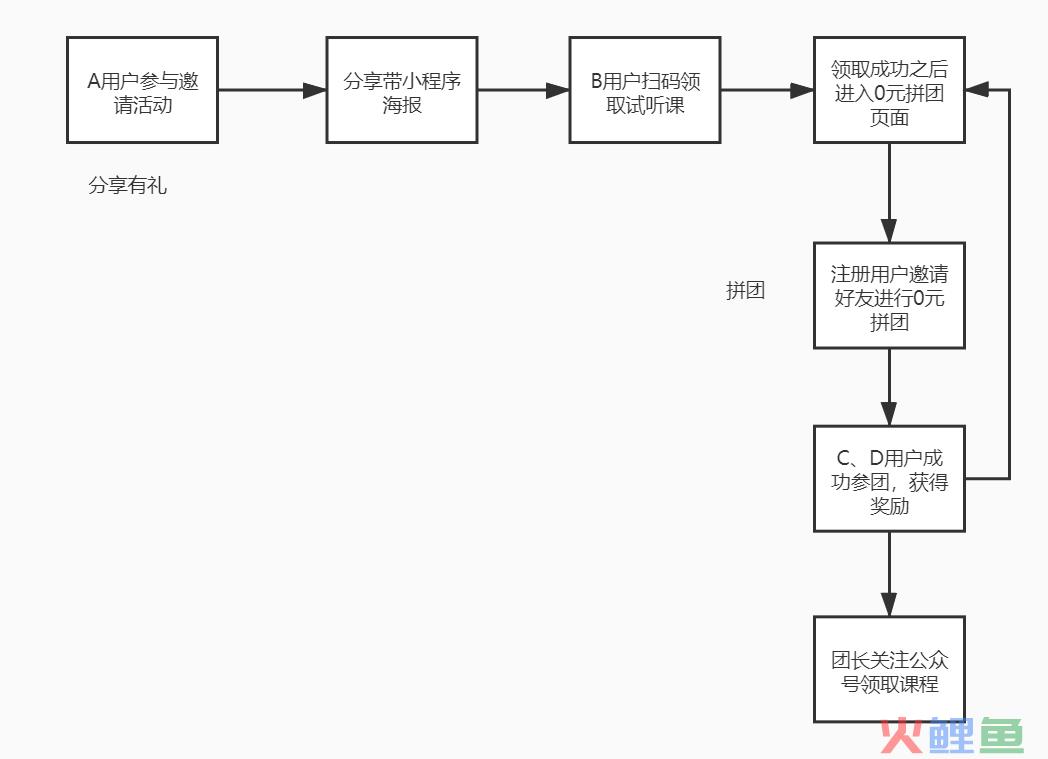 A用户参与邀请活动

分享带小程序海报

B用户扫码领取试听课

领取成功之后进入0元拼团页面

分享有礼

拼团

注册用户邀请好友进行0元拼团

C、D用户成功参团，获得奖励

团长关注公众号领取课程

火鲤鱼